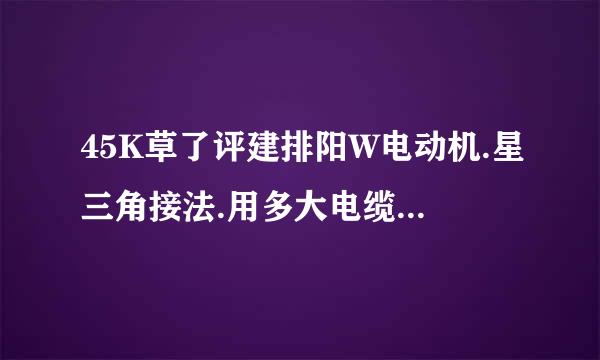 45K草了评建排阳W电动机.星三角接法.用多大电缆...